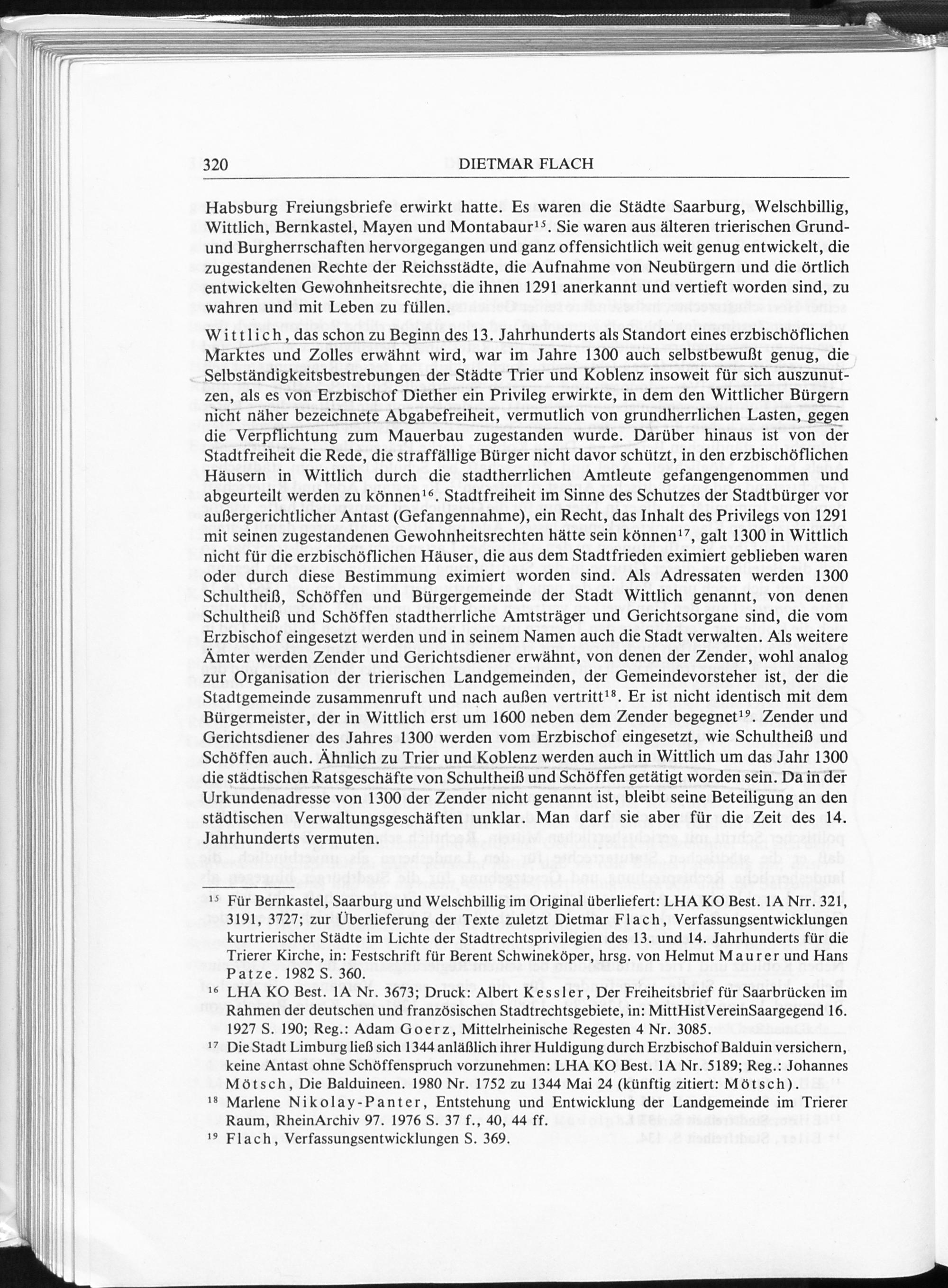 320 DIETMAR FLACH

Habsburg Freiungsbriefe erwirkt hatte. Es waren die Städte Saarburg, Welschbillig, Wittlich, Bernkastel, Mayen und Montabaur$^{15}$. Sie waren aus älteren trierischen Grund- und Burgherrschaften hervorgegangen und ganz offensichtlich weit genug entwickelt, die zugestandenen Rechte der Reichsstädte, die Aufnahme von Neubürgern und die örtlich entwickelten Gewohnheitsrechte, die ihnen 1291 anerkannt und vertieft worden sind, zu wahren und mit Leben zu füllen.

Wittlich, das schon zu Beginn des 13. Jahrhunderts als Standort eines erzbischöflichen Marktes und Zolles erwähnt wird, war im Jahre 1300 auch selbstbewußt genug, die Selbständigkeitsbestrebungen der Städte Trier und Koblenz insoweit für sich auszunutzen, als es von Erzbischof Diether ein Privileg erwirkte, in dem den Wittlicher Bürgern nicht näher bezeichnete Abgabefreiheit, vermutlich von grundherrlichen Lasten, gegen die Verpflichtung zum Mauerbau zugestanden wurde. Darüber hinaus ist von der Stadtfreiheit die Rede, die straffällige Bürger nicht davor schützt, in den erzbischöflichen Häusern in Wittlich durch die stadtherrlichen Amtleute gefangengenommen und abgeurteilt werden zu können$^{16}$. Stadtfreiheit im Sinne des Schutzes der Stadtbürger vor außergerichtlicher Antast (Gefangennahme), ein Recht, das Inhalt des Privilegs von 1291 mit seinen zugestandenen Gewohnheitsrechten hätte sein können$^{17}$, galt 1300 in Wittlich nicht für die erzbischöflichen Häuser, die aus dem Stadtfrieden eximiert geblieben waren oder durch diese Bestimmung eximiert worden sind. Als Adressaten werden 1300 Schultheiß, Schöffen und Bürgergemeinde der Stadt Wittlich genannt, von denen Schultheiß und Schöffen stadtherrliche Amtsträger und Gerichtsorgane sind, die vom Erzbischof eingesetzt werden und in seinem Namen auch die Stadt verwalten. Als weitere Ämter werden Zender und Gerichtsdiener erwähnt, von denen der Zender, wohl analog zur Organisation der trierischen Landgemeinden, der Gemeindevorsteher ist, der die Stadtgemeinde zusammenruft und nach außen vertritt$^{18}$. Er ist nicht identisch mit dem Bürgermeister, der in Wittlich erst um 1600 neben dem Zender begegnet$^{19}$. Zender und Gerichtsdiener des Jahres 1300 werden vom Erzbischof eingesetzt, wie Schultheiß und Schöffen auch. Ähnlich zu Trier und Koblenz werden auch in Wittlich um das Jahr 1300 die städtischen Ratsgeschäfte von Schultheiß und Schöffen getätigt worden sein. Da in der Urkundenadresse von 1300 der Zender nicht genannt ist, bleibt seine Beteiligung an den städtischen Verwaltungsgeschäften unklar. Man darf sie aber für die Zeit des 14. Jahrhunderts vermuten.

$^{15}$ Für Bernkastel, Saarburg und Welschbillig im Original überliefert: LHA KO Best. 1A Nrr. 321, 3191, 3727; zur Überlieferung der Texte zuletzt Dietmar Flach, Verfassungsentwicklungen kurtrierischer Städte im Lichte der Stadtrechtsprivilegien des 13. und 14. Jahrhunderts für die Trierer Kirche, in: Festschrift für Berent Schwineköper, hrsg. von Helmut Maurer und Hans Patze. 1982 S. 360.

$^{16}$ LHA KO Best. 1A Nr. 3673; Druck: Albert Kessler, Der Freiheitsbrief für Saarbrücken im Rahmen der deutschen und französischen Stadtrechtsgebiete, in: MittHistVereinSaargegend 16. 1927 S. 190; Reg.: Adam Goerz, Mittelrheinische Regesten 4 Nr. 3085.

$^{17}$ Die Stadt Limburg ließ sich 1344 anläßlich ihrer Huldigung durch Erzbischof Balduin versichern, keine Antast ohne Schöffenspruch vorzunehmen: LHA KO Best. 1A Nr. 5189; Reg.: Johannes Mötsch, Die Balduineen. 1980 Nr. 1752 zu 1344 Mai 24 (künftig zitiert: Mötsch).

$^{18}$ Marlene Nikolay-Panter, Entstehung und Entwicklung der Landgemeinde im Trierer Raum, RheinArchiv 97. 1976 S. 37 f., 40, 44 ff.

$^{19}$ Flach, Verfassungsentwicklungen S. 369.